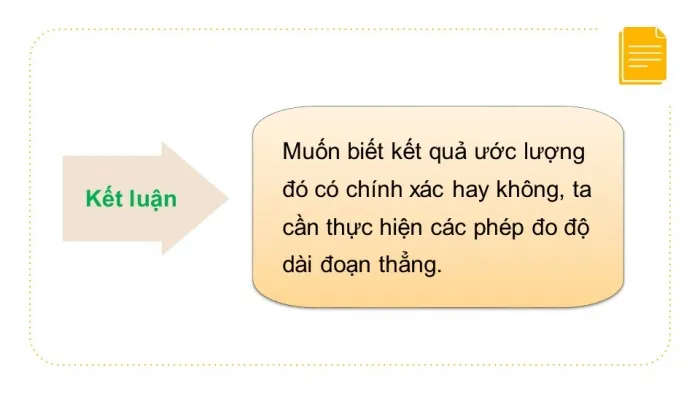 Kết luận

Muốn biết kết quả ước lượng đó có chính xác hay không, ta cần thực hiện các phép đo độ dài đoạn thẳng.